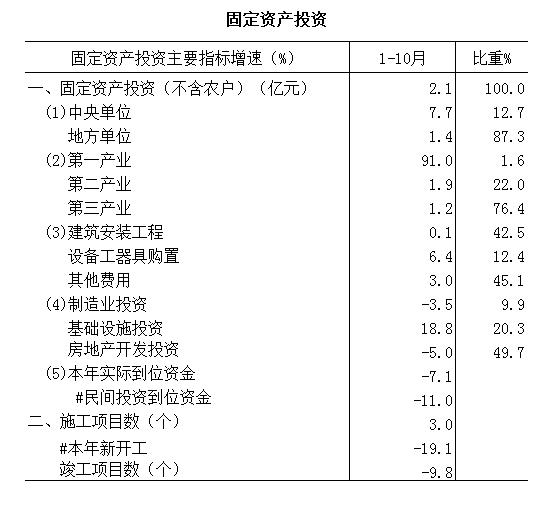 固定资产投资

| 固定资产投资主要指标增速（%） | 1-10月 | 比重% |
|---|---|---|
| 一、固定资产投资（不含农户）（亿元） | 2.1 | 100.0 |
| (1)中央单位 | 7.7 | 12.7 |
| 地方单位 | 1.4 | 87.3 |
| (2)第一产业 | 91.0 | 1.6 |
| 第二产业 | 1.9 | 22.0 |
| 第三产业 | 1.2 | 76.4 |
| (3)建筑安装工程 | 0.1 | 42.5 |
| 设备工器具购置 | 6.4 | 12.4 |
| 其他费用 | 3.0 | 45.1 |
| (4)制造业投资 | -3.5 | 9.9 |
| 基础设施投资 | 18.8 | 20.3 |
| 房地产开发投资 | -5.0 | 49.7 |
| (5)本年实际到位资金 | -7.1 | |
| #民间投资到位资金 | -11.0 | |
| 二、施工项目数（个） | 3.0 | |
| #本年新开工 | -19.1 | |
| 竣工项目数（个） | -9.8 | |